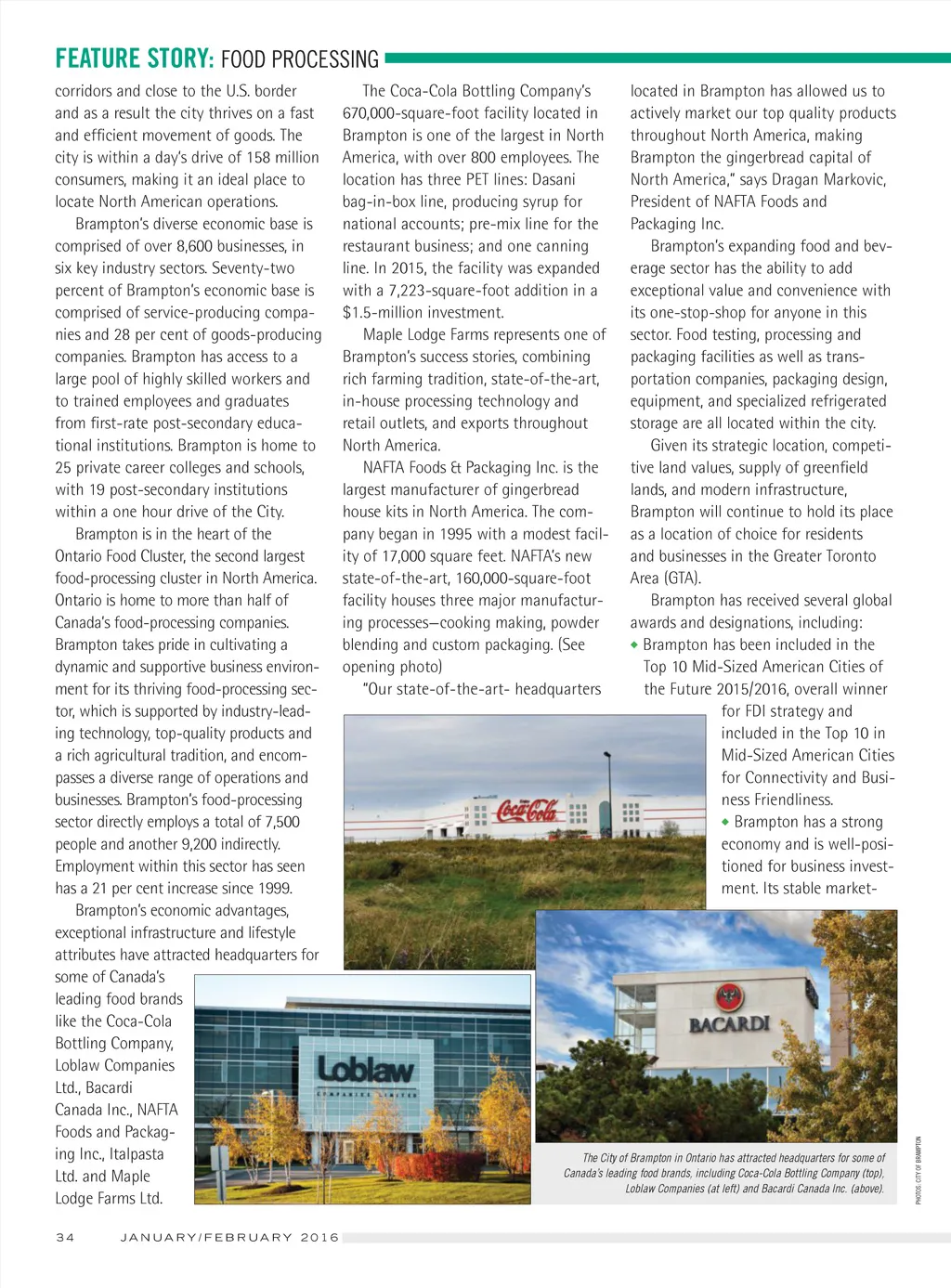 FEATURE STORY: FOOD PROCESSING

corridors and close to the U.S. border and as a result the city thrives on a fast and efficient movement of goods. The city is within a day's drive of 158 million consumers, making it an ideal place to locate North American operations.

Brampton's diverse economic base is comprised of over 8,600 businesses, in six key industry sectors. Seventy-two percent of Brampton's economic base is comprised of service-producing companies and 28 per cent of goods-producing companies. Brampton has access to a large pool of highly skilled workers and to trained employees and graduates from first-rate post-secondary educational institutions. Brampton is home to 25 private career colleges and schools, with 19 post-secondary institutions within a one hour drive of the City.

Brampton is in the heart of the Ontario Food Cluster, the second largest food-processing cluster in North America. Ontario is home to more than half of Canada's food-processing companies. Brampton takes pride in cultivating a dynamic and supportive business environment for its thriving food-processing sector, which is supported by industry-leading technology, top-quality products and a rich agricultural tradition, and encompasses a diverse range of operations and businesses. Brampton's food-processing sector directly employs a total of 7,500 people and another 9,200 indirectly. Employment within this sector has seen has a 21 per cent increase since 1999.

Brampton's economic advantages, exceptional infrastructure and lifestyle attributes have attracted headquarters for some of Canada's leading food brands like the Coca-Cola Bottling Company, Loblaw Companies Ltd., Bacardi Canada Inc., NAFTA Foods and Packaging Inc., Italpasta Ltd. and Maple Lodge Farms Ltd.

The Coca-Cola Bottling Company's 670,000-square-foot facility located in Brampton is one of the largest in North America, with over 800 employees. The location has three PET lines: Dasani bag-in-box line, producing syrup for national accounts; pre-mix line for the restaurant business; and one canning line. In 2015, the facility was expanded with a 7,223-square-foot addition in a $1.5-million investment.

Maple Lodge Farms represents one of Brampton's success stories, combining rich farming tradition, state-of-the-art, in-house processing technology and retail outlets, and exports throughout North America.

NAFTA Foods & Packaging Inc. is the largest manufacturer of gingerbread house kits in North America. The company began in 1995 with a modest facility of 17,000 square feet. NAFTA's new state-of-the-art, 160,000-square-foot facility houses three major manufacturing processes—cooking making, powder blending and custom packaging. (See opening photo)

"Our state-of-the-art- headquarters located in Brampton has allowed us to actively market our top quality products throughout North America, making Brampton the gingerbread capital of North America," says Dragan Markovic, President of NAFTA Foods and Packaging Inc.

Brampton's expanding food and beverage sector has the ability to add exceptional value and convenience with its one-stop-shop for anyone in this sector. Food testing, processing and packaging facilities as well as transportation companies, packaging design, equipment, and specialized refrigerated storage are all located within the city.

Given its strategic location, competitive land values, supply of greenfield lands, and modern infrastructure, Brampton will continue to hold its place as a location of choice for residents and businesses in the Greater Toronto Area (GTA).

Brampton has received several global awards and designations, including:
◆ Brampton has been included in the Top 10 Mid-Sized American Cities of the Future 2015/2016, overall winner for FDI strategy and included in the Top 10 in Mid-Sized American Cities for Connectivity and Business Friendliness.
◆ Brampton has a strong economy and is well-positioned for business investment. Its stable market-

Coca-Cola

Loblaw COMPANIES LIMITED

BACARDI

The City of Brampton in Ontario has attracted headquarters for some of Canada's leading food brands, including Coca-Cola Bottling Company (top), Loblaw Companies (at left) and Bacardi Canada Inc. (above).

PHOTOS: CITY OF BRAMPTON

34 JANUARY/FEBRUARY 2016